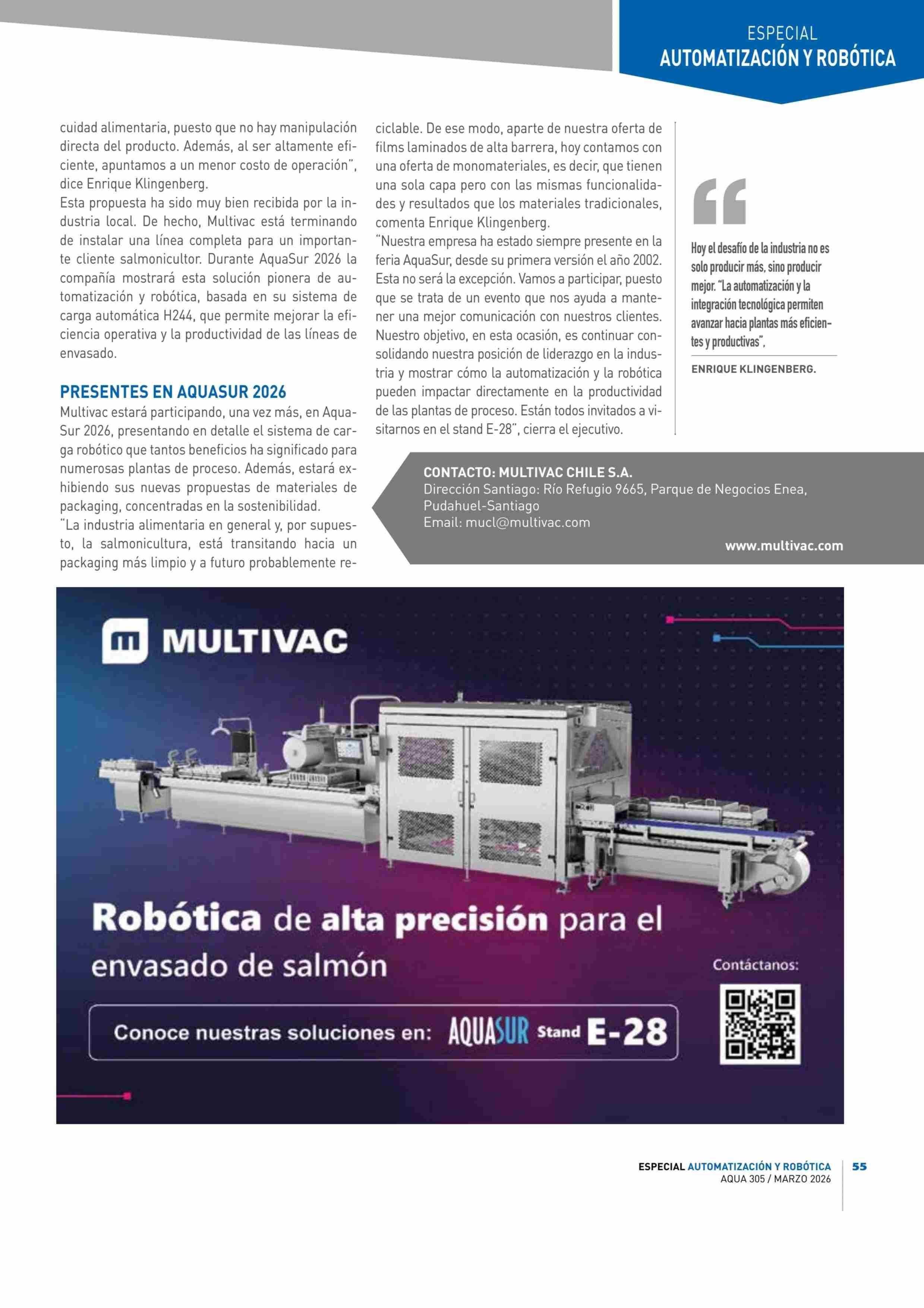 ESPECIAL
AUTOMATIZACIÓN Y ROBÓTICA

cuidad alimentaria, puesto que no hay manipulación directa del producto. Además, al ser altamente eficiente, apuntamos a un menor costo de operación", dice Enrique Klingenberg.
Esta propuesta ha sido muy bien recibida por la industria local. De hecho, Multivac está terminando de instalar una línea completa para un importante cliente salmonicultor. Durante AquaSur 2026 la compañía mostrará esta solución pionera de automatización y robótica, basada en su sistema de carga automática H244, que permite mejorar la eficiencia operativa y la productividad de las líneas de envasado.

PRESENTES EN AQUASUR 2026
Multivac estará participando, una vez más, en AquaSur 2026, presentando en detalle el sistema de carga robótico que tantos beneficios ha significado para numerosas plantas de proceso. Además, estará exhibiendo sus nuevas propuestas de materiales de packaging, concentradas en la sostenibilidad.
"La industria alimentaria en general y, por supuesto, la salmonicultura, está transitando hacia un packaging más limpio y a futuro probablemente reciclable. De ese modo, aparte de nuestra oferta de films laminados de alta barrera, hoy contamos con una oferta de monomateriales, es decir, que tienen una sola capa pero con las mismas funcionalidades y resultados que los materiales tradicionales, comenta Enrique Klingenberg.
"Nuestra empresa ha estado siempre presente en la feria AquaSur, desde su primera versión el año 2002. Esta no será la excepción. Vamos a participar, puesto que se trata de un evento que nos ayuda a mantener una mejor comunicación con nuestros clientes. Nuestro objetivo, en esta ocasión, es continuar consolidando nuestra posición de liderazgo en la industria y mostrar cómo la automatización y la robótica pueden impactar directamente en la productividad de las plantas de proceso. Están todos invitados a visitarnos en el stand E-28", cierra el ejecutivo.

Hoy el desafío de la industria no es solo producir más, sino producir mejor. "La automatización y la integración tecnológica permiten avanzar hacia plantas más eficientes y productivas",
ENRIQUE KLINGENBERG.

CONTACTO: MULTIVAC CHILE S.A.
Dirección Santiago: Río Refugio 9665, Parque de Negocios Enea, Pudahuel-Santiago
Email: mucl@multivac.com
www.multivac.com

MULTIVAC
Robótica de alta precisión para el envasado de salmón
Conoce nuestras soluciones en: AQUASUR Stand E-28
Contáctanos:

ESPECIAL AUTOMATIZACIÓN Y ROBÓTICA
AQUA 305 / MARZO 2026
55